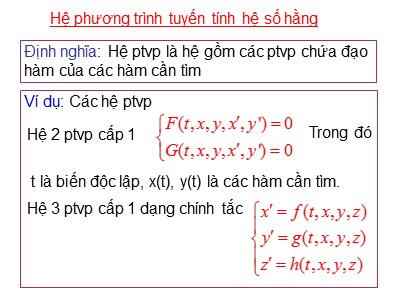 Hệ phương trình tuyến tính hệ số hằng

Định nghĩa: Hệ ptvp là hệ gồm các ptvp chứa đạo hàm của các hàm cần tìm

Ví dụ: Các hệ ptvp

Hệ 2 ptvp cấp 1 $\begin{cases} F(t,x,y,x',y')=0 \\ G(t,x,y,x',y')=0 \end{cases}$ Trong đó

t là biến độc lập, x(t), y(t) là các hàm cần tìm.

Hệ 3 ptvp cấp 1 dạng chính tắc $\begin{cases} x'=f(t,x,y,z) \\ y'=g(t,x,y,z) \\ z'=h(t,x,y,z) \end{cases}$